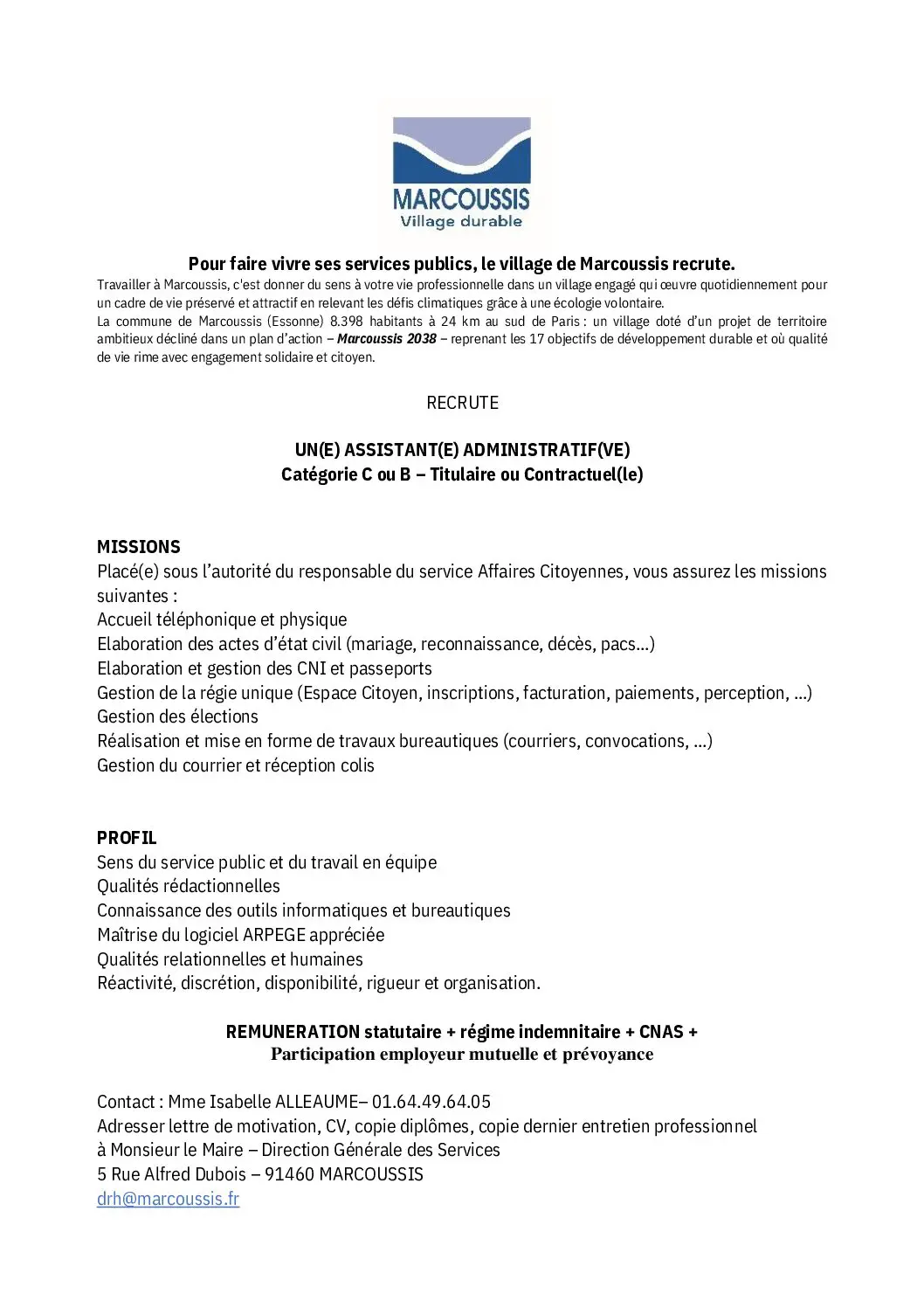 MARCOUSSIS
Village durable

Pour faire vivre ses services publics, le village de Marcoussis recrute.
Travailler à Marcoussis, c'est donner du sens à votre vie professionnelle dans un village engagé qui œuvre quotidiennement pour un cadre de vie préservé et attractif en relevant les défis climatiques grâce à une écologie volontaire.
La commune de Marcoussis (Essonne) 8.398 habitants à 24 km au sud de Paris : un village doté d'un projet de territoire ambitieux décliné dans un plan d'action – Marcoussis 2038 – reprenant les 17 objectifs de développement durable et où qualité de vie rime avec engagement solidaire et citoyen.

RECRUTE

UN(E) ASSISTANT(E) ADMINISTRATIF(VE)
Catégorie C ou B – Titulaire ou Contractuel(le)

MISSIONS
Placé(e) sous l'autorité du responsable du service Affaires Citoyennes, vous assurez les missions suivantes :
Accueil téléphonique et physique
Elaboration des actes d'état civil (mariage, reconnaissance, décès, pacs…)
Elaboration et gestion des CNI et passeports
Gestion de la régie unique (Espace Citoyen, inscriptions, facturation, paiements, perception, …)
Gestion des élections
Réalisation et mise en forme de travaux bureautiques (courriers, convocations, …)
Gestion du courrier et réception colis

PROFIL
Sens du service public et du travail en équipe
Qualités rédactionnelles
Connaissance des outils informatiques et bureautiques
Maîtrise du logiciel ARPEGE appréciée
Qualités relationnelles et humaines
Réactivité, discrétion, disponibilité, rigueur et organisation.

REMUNERATION statutaire + régime indemnitaire + CNAS +
Participation employeur mutuelle et prévoyance

Contact : Mme Isabelle ALLEAUME– 01.64.49.64.05
Adresser lettre de motivation, CV, copie diplômes, copie dernier entretien professionnel à Monsieur le Maire – Direction Générale des Services
5 Rue Alfred Dubois – 91460 MARCOUSSIS
drh@marcoussis.fr